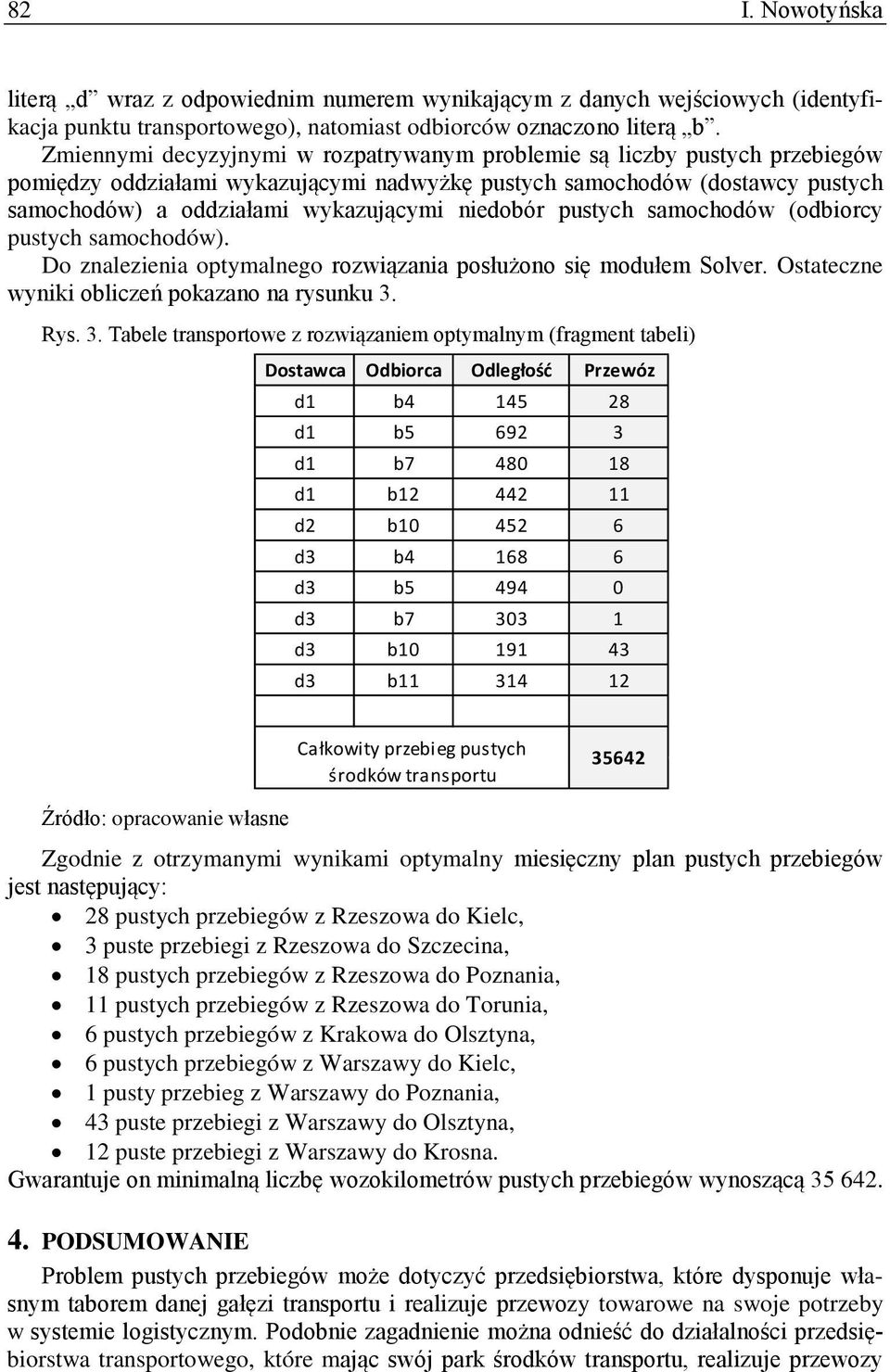 82 I. Nowotyńska

literą „d" wraz z odpowiednim numerem wynikającym z danych wejściowych (identyfikacja punktu transportowego), natomiast odbiorców oznaczono literą „b".
Zmiennymi decyzyjnymi w rozpatrywanym problemie są liczby pustych przebiegów pomiędzy oddziałami wykazującymi nadwyżkę pustych samochodów (dostawcy pustych samochodów) a oddziałami wykazującymi niedobór pustych samochodów (odbiorcy pustych samochodów).
Do znalezienia optymalnego rozwiązania posłużono się modułem Solver. Ostateczne wyniki obliczeń pokazano na rysunku 3.

Rys. 3. Tabele transportowe z rozwiązaniem optymalnym (fragment tabeli)

| Dostawca | Odbiorca | Odległość | Przewóz |
|---|---|---|---|
| d1 | b4 | 145 | 28 |
| d1 | b5 | 692 | 3 |
| d1 | b7 | 480 | 18 |
| d1 | b12 | 442 | 11 |
| d2 | b10 | 452 | 6 |
| d3 | b4 | 168 | 6 |
| d3 | b5 | 494 | 0 |
| d3 | b7 | 303 | 1 |
| d3 | b10 | 191 | 43 |
| d3 | b11 | 314 | 12 |
| | | | |
| | Całkowity przebieg pustych środków transportu | | 35642 |

Źródło: opracowanie własne

Zgodnie z otrzymanymi wynikami optymalny miesięczny plan pustych przebiegów jest następujący:
• 28 pustych przebiegów z Rzeszowa do Kielc,
• 3 puste przebiegi z Rzeszowa do Szczecina,
• 18 pustych przebiegów z Rzeszowa do Poznania,
• 11 pustych przebiegów z Rzeszowa do Torunia,
• 6 pustych przebiegów z Krakowa do Olsztyna,
• 6 pustych przebiegów z Warszawy do Kielc,
• 1 pusty przebieg z Warszawy do Poznania,
• 43 puste przebiegi z Warszawy do Olsztyna,
• 12 puste przebiegi z Warszawy do Krosna.
Gwarantuje on minimalną liczbę wozokilometrów pustych przebiegów wynoszącą 35 642.

4. PODSUMOWANIE
Problem pustych przebiegów może dotyczyć przedsiębiorstwa, które dysponuje własnym taborem danej gałęzi transportu i realizuje przewozy towarowe na swoje potrzeby w systemie logistycznym. Podobnie zagadnienie można odnieść do działalności przedsiębiorstwa transportowego, które mając swój park środków transportu, realizuje przewozy